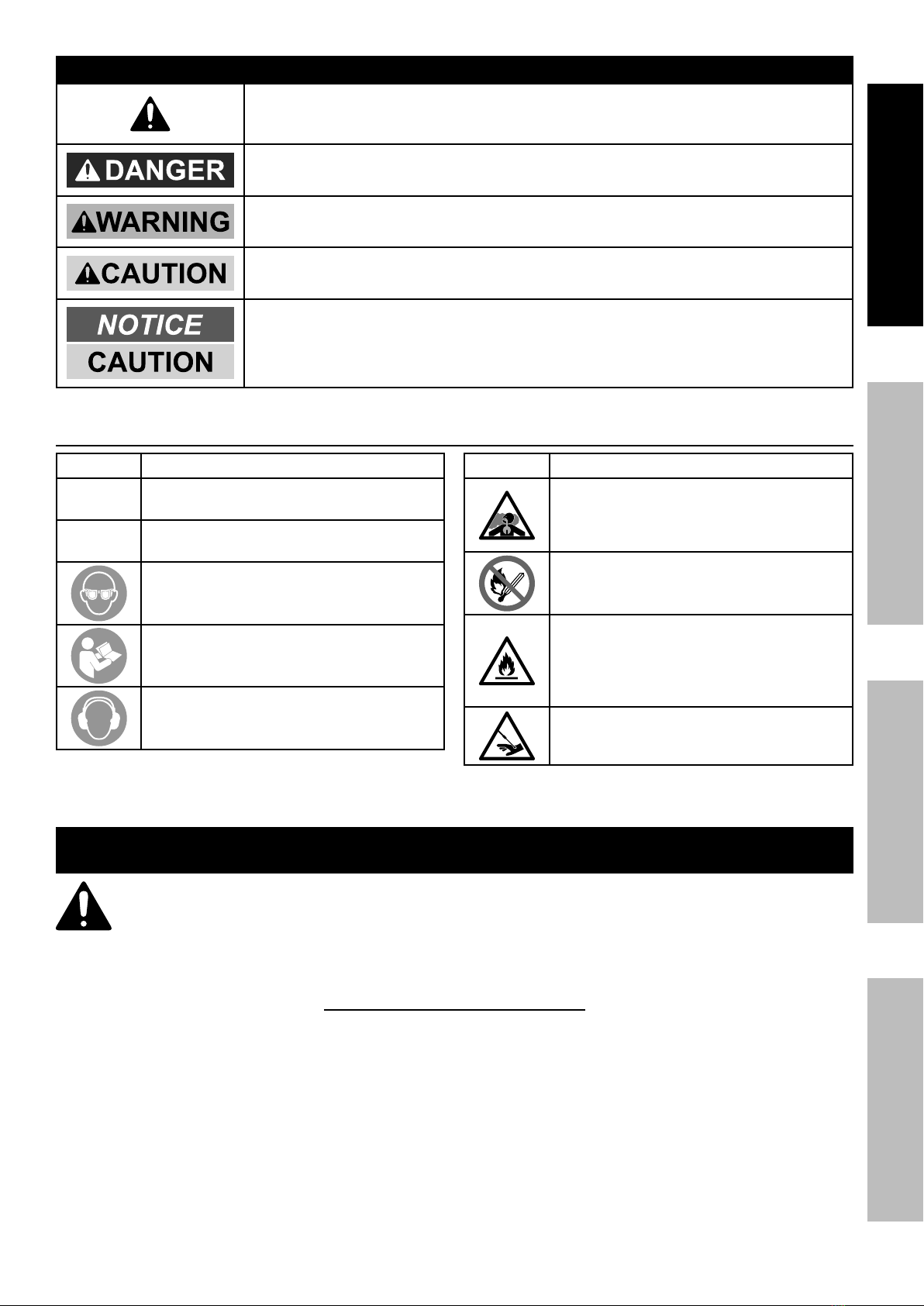 DANGER

WARNING

CAUTION

NOTICE

CAUTION